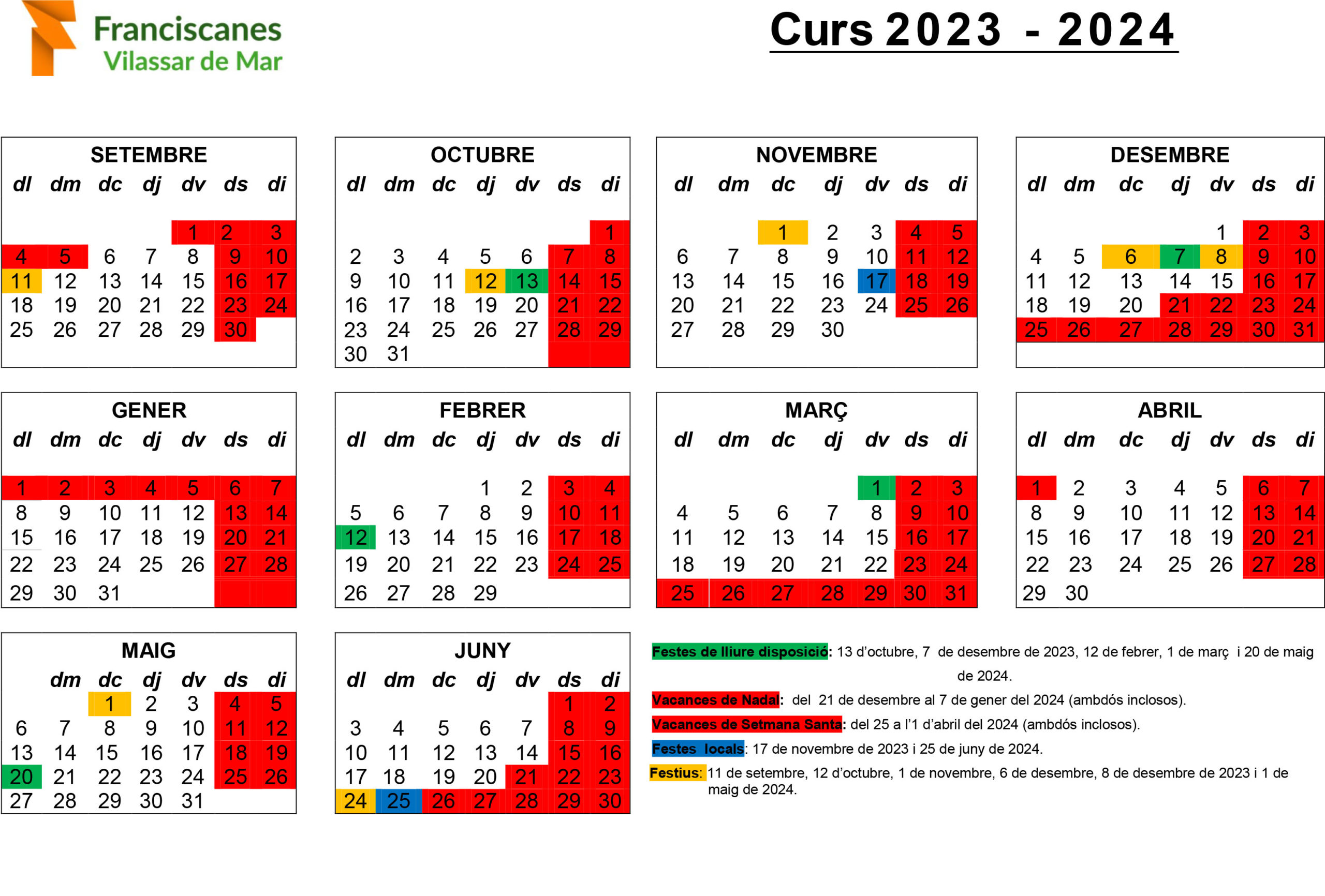 Franciscanes
Vilassar de Mar

Curs 2023 - 2024

SETEMBRE

| dl | dm | dc | dj | dv | ds | di |
|---|---|---|---|---|---|---|
| | | | | 1 | 2 | 3 |
| 4 | 5 | 6 | 7 | 8 | 9 | 10 |
| 11 | 12 | 13 | 14 | 15 | 16 | 17 |
| 18 | 19 | 20 | 21 | 22 | 23 | 24 |
| 25 | 26 | 27 | 28 | 29 | 30 | |

OCTUBRE

| dl | dm | dc | dj | dv | ds | di |
|---|---|---|---|---|---|---|
| | | | | | | 1 |
| 2 | 3 | 4 | 5 | 6 | 7 | 8 |
| 9 | 10 | 11 | 12 | 13 | 14 | 15 |
| 16 | 17 | 18 | 19 | 20 | 21 | 22 |
| 23 | 24 | 25 | 26 | 27 | 28 | 29 |
| 30 | 31 | | | | | |

NOVEMBRE

| dl | dm | dc | dj | dv | ds | di |
|---|---|---|---|---|---|---|
| | | 1 | 2 | 3 | 4 | 5 |
| 6 | 7 | 8 | 9 | 10 | 11 | 12 |
| 13 | 14 | 15 | 16 | 17 | 18 | 19 |
| 20 | 21 | 22 | 23 | 24 | 25 | 26 |
| 27 | 28 | 29 | 30 | | | |

DESEMBRE

| dl | dm | dc | dj | dv | ds | di |
|---|---|---|---|---|---|---|
| | | | | 1 | 2 | 3 |
| 4 | 5 | 6 | 7 | 8 | 9 | 10 |
| 11 | 12 | 13 | 14 | 15 | 16 | 17 |
| 18 | 19 | 20 | 21 | 22 | 23 | 24 |
| 25 | 26 | 27 | 28 | 29 | 30 | 31 |

GENER

| dl | dm | dc | dj | dv | ds | di |
|---|---|---|---|---|---|---|
| 1 | 2 | 3 | 4 | 5 | 6 | 7 |
| 8 | 9 | 10 | 11 | 12 | 13 | 14 |
| 15 | 16 | 17 | 18 | 19 | 20 | 21 |
| 22 | 23 | 24 | 25 | 26 | 27 | 28 |
| 29 | 30 | 31 | | | | |

FEBRER

| dl | dm | dc | dj | dv | ds | di |
|---|---|---|---|---|---|---|
| | | | 1 | 2 | 3 | 4 |
| 5 | 6 | 7 | 8 | 9 | 10 | 11 |
| 12 | 13 | 14 | 15 | 16 | 17 | 18 |
| 19 | 20 | 21 | 22 | 23 | 24 | 25 |
| 26 | 27 | 28 | 29 | | | |

MARÇ

| dl | dm | dc | dj | dv | ds | di |
|---|---|---|---|---|---|---|
| | | | | 1 | 2 | 3 |
| 4 | 5 | 6 | 7 | 8 | 9 | 10 |
| 11 | 12 | 13 | 14 | 15 | 16 | 17 |
| 18 | 19 | 20 | 21 | 22 | 23 | 24 |
| 25 | 26 | 27 | 28 | 29 | 30 | 31 |

ABRIL

| dl | dm | dc | dj | dv | ds | di |
|---|---|---|---|---|---|---|
| 1 | 2 | 3 | 4 | 5 | 6 | 7 |
| 8 | 9 | 10 | 11 | 12 | 13 | 14 |
| 15 | 16 | 17 | 18 | 19 | 20 | 21 |
| 22 | 23 | 24 | 25 | 26 | 27 | 28 |
| 29 | 30 | | | | | |

MAIG

| | dm | dc | dj | dv | ds | di |
|---|---|---|---|---|---|---|
| | | 1 | 2 | 3 | 4 | 5 |
| 6 | 7 | 8 | 9 | 10 | 11 | 12 |
| 13 | 14 | 15 | 16 | 17 | 18 | 19 |
| 20 | 21 | 22 | 23 | 24 | 25 | 26 |
| 27 | 28 | 29 | 30 | 31 | | |

JUNY

| dl | dm | dc | dj | dv | ds | di |
|---|---|---|---|---|---|---|
| | | | | | 1 | 2 |
| 3 | 4 | 5 | 6 | 7 | 8 | 9 |
| 10 | 11 | 12 | 13 | 14 | 15 | 16 |
| 17 | 18 | 19 | 20 | 21 | 22 | 23 |
| 24 | 25 | 26 | 27 | 28 | 29 | 30 |

Festes de lliure disposició: 13 d'octubre, 7 de desembre de 2023, 12 de febrer, 1 de març i 20 de maig de 2024.

Vacances de Nadal: del 21 de desembre al 7 de gener del 2024 (ambdós inclosos).

Vacances de Setmana Santa: del 25 a l'1 d'abril del 2024 (ambdós inclosos).

Festes locals: 17 de novembre de 2023 i 25 de juny de 2024.

Festius: 11 de setembre, 12 d'octubre, 1 de novembre, 6 de desembre, 8 de desembre de 2023 i 1 de maig de 2024.